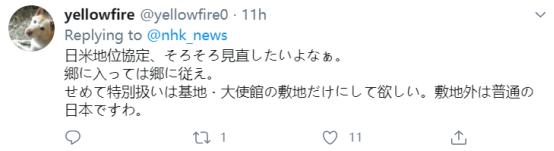 yellowfire @yellowfire0 · 11h
Replying to @nhk_news
日米地位協定、そろそろ見直したいよなぁ。
郷に入っては郷に従え。
せめて特別扱いは基地・大使館の敷地だけにして欲しい。敷地外は普通の日本ですわ。

1 11